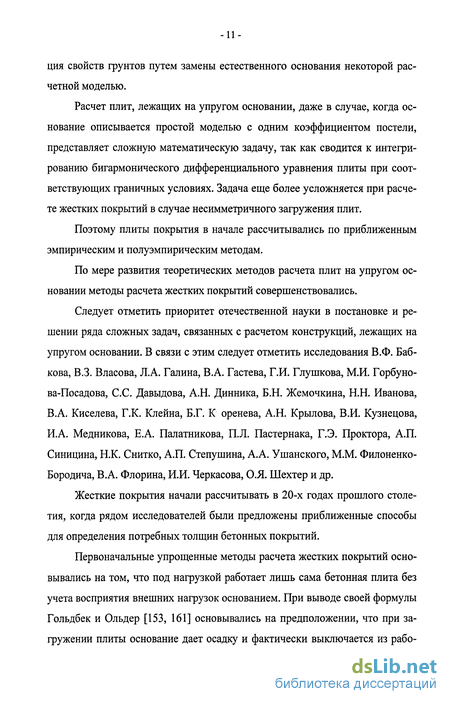 - 11 -

ция свойств грунтов путем замены естественного основания некоторой расчетной моделью.

Расчет плит, лежащих на упругом основании, даже в случае, когда основание описывается простой моделью с одним коэффициентом постели, представляет сложную математическую задачу, так как сводится к интегрированию бигармонического дифференциального уравнения плиты при соответствующих граничных условиях. Задача еще более усложняется при расчете жестких покрытий в случае несимметричного загружения плит.

Поэтому плиты покрытия в начале рассчитывались по приближенным эмпирическим и полуэмпирическим методам.

По мере развития теоретических методов расчета плит на упругом основании методы расчета жестких покрытий совершенствовались.

Следует отметить приоритет отечественной науки в постановке и решении ряда сложных задач, связанных с расчетом конструкций, лежащих на упругом основании. В связи с этим следует отметить исследования В.Ф. Бабкова, В.З. Власова, Л.А. Галина, В.А. Гастева, Г.И. Глушкова, М.И. Горбунова-Посадова, С.С. Давыдова, А.Н. Динника, Б.Н. Жемочкина, Н.Н. Иванова, В.А. Киселева, Г.К. Клейна, Б.Г. К оренева, А.Н. Крылова, В.И. Кузнецова, И.А. Медникова, Е.А. Палатникова, П.Л. Пастернака, Г.Э. Проктора, А.П. Синицина, Н.К. Снитко, А.П. Степушина, А.А. Ушанского, М.М. Филоненко-Бородича, В.А. Флорина, И.И. Черкасова, О.Я. Шехтер и др.

Жесткие покрытия начали рассчитывать в 20-х годах прошлого столетия, когда рядом исследователей были предложены приближенные способы для определения потребных толщин бетонных покрытий.

Первоначальные упрощенные методы расчета жестких покрытий основывались на том, что под нагрузкой работает лишь сама бетонная плита без учета восприятия внешних нагрузок основанием. При выводе своей формулы Гольдбек и Ольдер [153, 161] основывались на предположении, что при загружении плиты основание дает осадку и фактически выключается из рабо-

dsLib.net
библиотека диссертаций